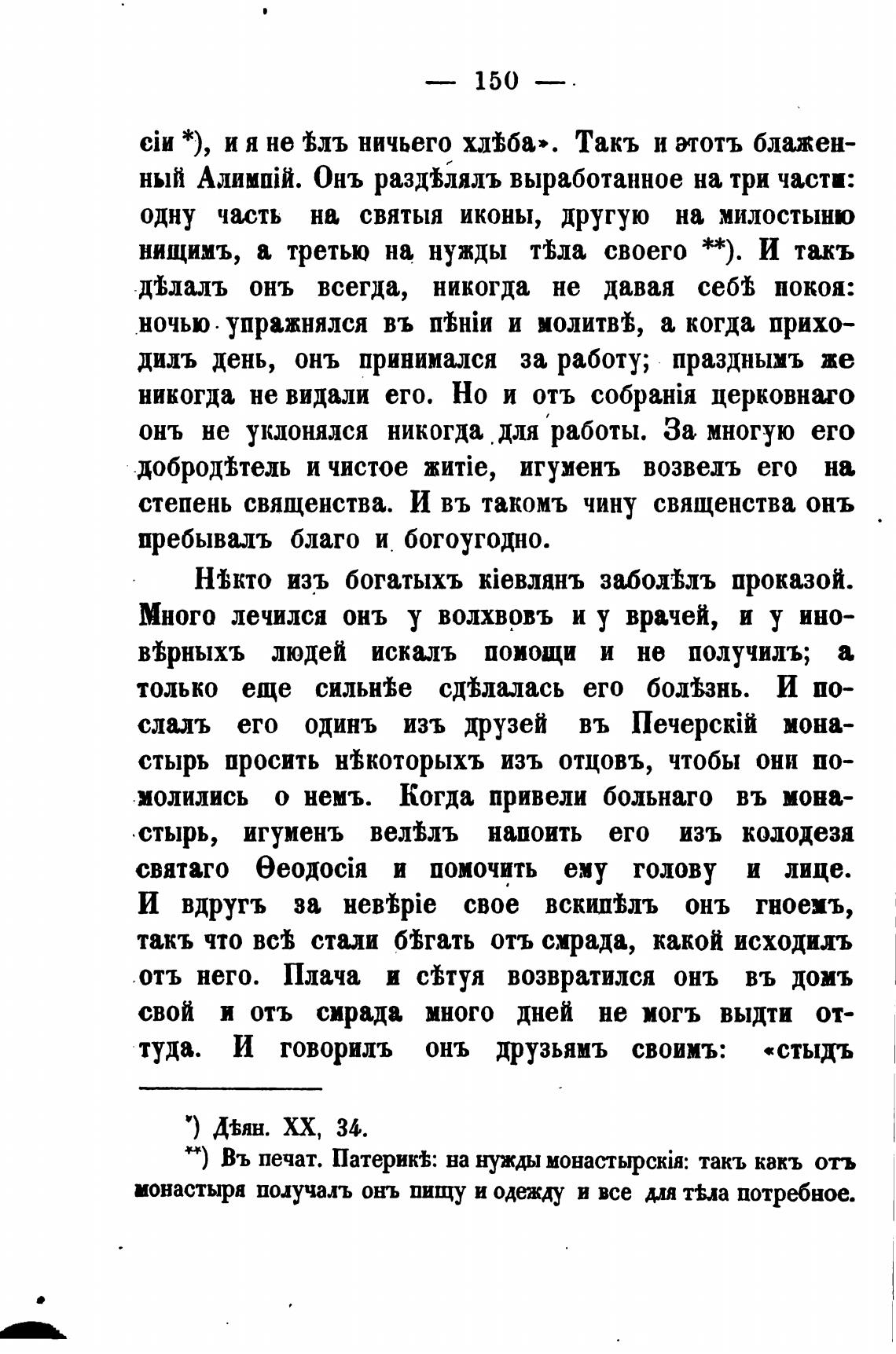 — 150 —

сіи *), и я не ѣлъ ничьего хлѣба». Такъ и этотъ блаженный Алимпій. Онъ раздѣлялъ выработанное на три части: одну часть на святыя иконы, другую на милостыню нищимъ, а третью на нужды тѣла своего **). И такъ дѣлалъ онъ всегда, никогда не давая себѣ покоя: ночью упражнялся въ пѣніи и молитвѣ, а когда приходилъ день, онъ принимался за работу; празднымъ же никогда не видали его. Но и отъ собранія церковнаго онъ не уклонялся никогда для работы. За многую его добродѣтель и чистое житіе, игуменъ возвелъ его на степень священства. И въ такомъ чину священства онъ пребывалъ благо и богоугодно.

Нѣкто изъ богатыхъ кіевлянъ заболѣлъ проказой. Много лечился онъ у волхвовъ и у врачей, и у иновѣрныхъ людей искалъ помощи и не получилъ; а только еще сильнѣе сдѣлалась его болѣзнь. И послалъ его одинъ изъ друзей въ Печерскій монастырь просить нѣкоторыхъ изъ отцовъ, чтобы они помолились о немъ. Когда привели больнаго въ монастырь, игуменъ велѣлъ напоить его изъ колодезя святаго Ѳеодосія и помочить ему голову и лице. И вдругъ за невѣріе свое вскипѣлъ онъ гноемъ, такъ что всѣ стали бѣгать отъ смрада, какой исходилъ отъ него. Плача и сѣтуя возвратился онъ въ домъ свой и отъ смрада много дней не могъ выдти оттуда. И говорилъ онъ друзьямъ своимъ: «стыдъ

*) Дѣян. XX, 34.

**) Въ печат. Патерикѣ: на нужды монастырскія: такъ какъ отъ монастыря получалъ онъ пищу и одежду и все для тѣла потребное.